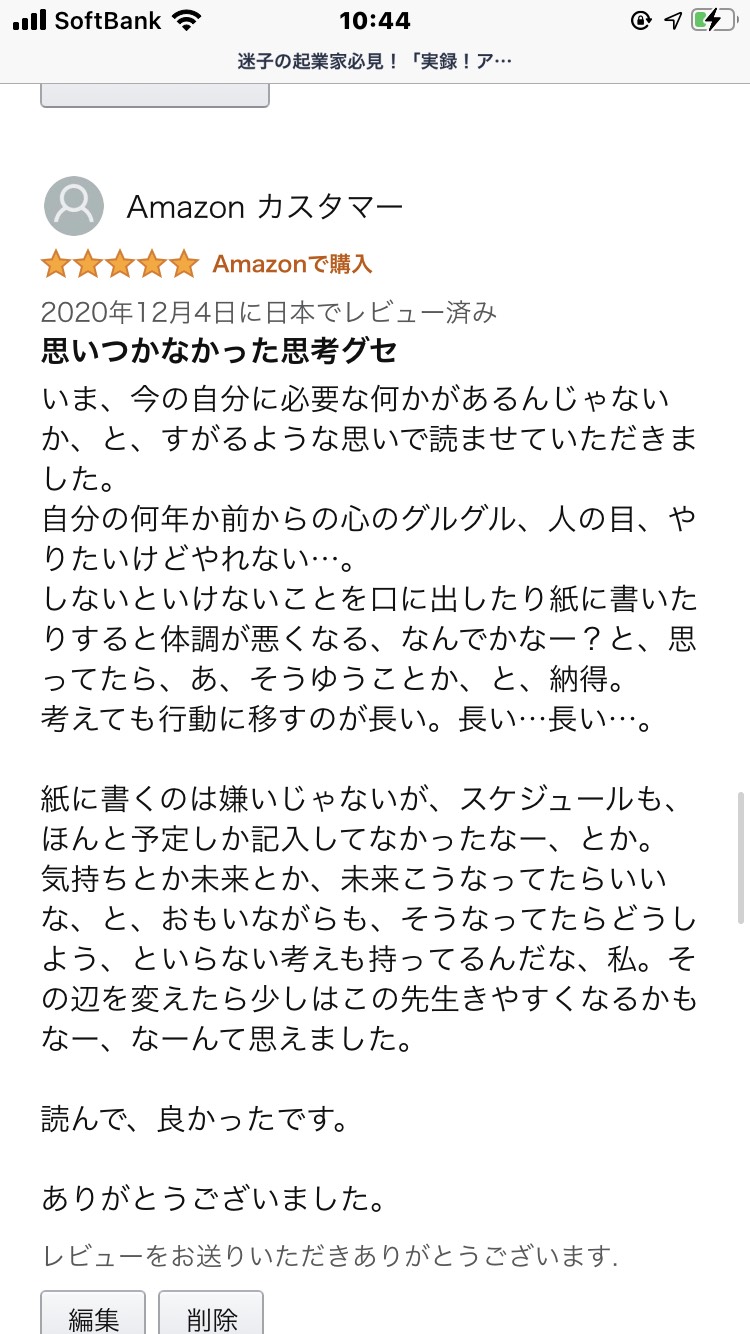 SoftBank 10:44

迷子の起業家必見！「実録！ア…

Amazon カスタマー

Amazonで購入

2020年12月4日に日本でレビュー済み

思いつかなかった思考グセ

いま、今の自分に必要な何かがあるんじゃないか、と、すがるような思いで読ませていただきました。
自分の何年か前からの心のグルグル、人の目、やりたいけどやれない…。
しないといけないことを口に出したり紙に書いたりすると体調が悪くなる、なんでかなー？と、思ってたら、あ、そうゆうことか、と、納得。
考えても行動に移すのが長い。長い…長い…。

紙に書くのは嫌いじゃないが、スケジュールも、ほんと予定しか記入してなかったなー、とか。
気持ちとか未来とか、未来こうなってたらいいな、と、おもいながらも、そうなってたらどうしよう、といらない考えも持ってるんだな、私。その辺を変えたら少しはこの先生きやすくなるかもなー、なーんて思えました。

読んで、良かったです。

ありがとうございました。

レビューをお送りいただきありがとうございます.

編集 削除